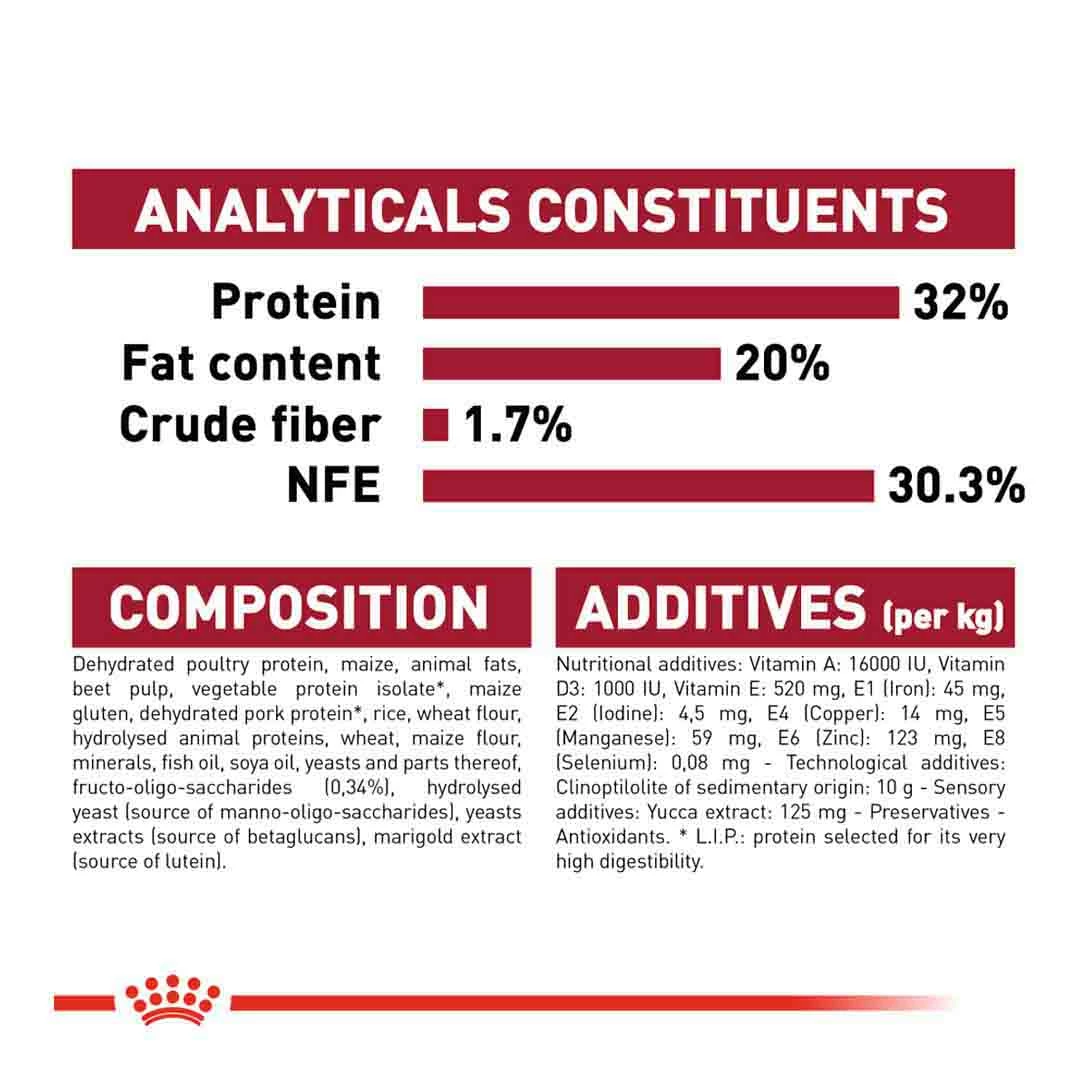 ANALYTICALS CONSTITUENTS

Protein 32%
Fat content 20%
Crude fiber 1.7%
NFE 30.3%

COMPOSITION

Dehydrated poultry protein, maize, animal fats, beet pulp, vegetable protein isolate*, maize gluten, dehydrated pork protein*, rice, wheat flour, hydrolysed animal proteins, wheat, maize flour, minerals, fish oil, soya oil, yeasts and parts thereof, fructo-oligo-saccharides (0,34%), hydrolysed yeast (source of manno-oligo-saccharides), yeasts extracts (source of betaglucans), marigold extract (source of lutein).

ADDITIVES (per kg)

Nutritional additives: Vitamin A: 16000 IU, Vitamin D3: 1000 IU, Vitamin E: 520 mg, E1 (Iron): 45 mg, E2 (Iodine): 4,5 mg, E4 (Copper): 14 mg, E5 (Manganese): 59 mg, E6 (Zinc): 123 mg, E8 (Selenium): 0,08 mg - Technological additives: Clinoptilolite of sedimentary origin: 10 g - Sensory additives: Yucca extract: 125 mg - Preservatives - Antioxidants. * L.I.P.: protein selected for its very high digestibility.